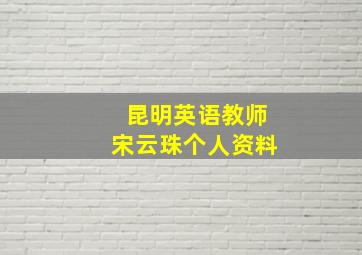 昆明英语教师
宋云珠个人资料